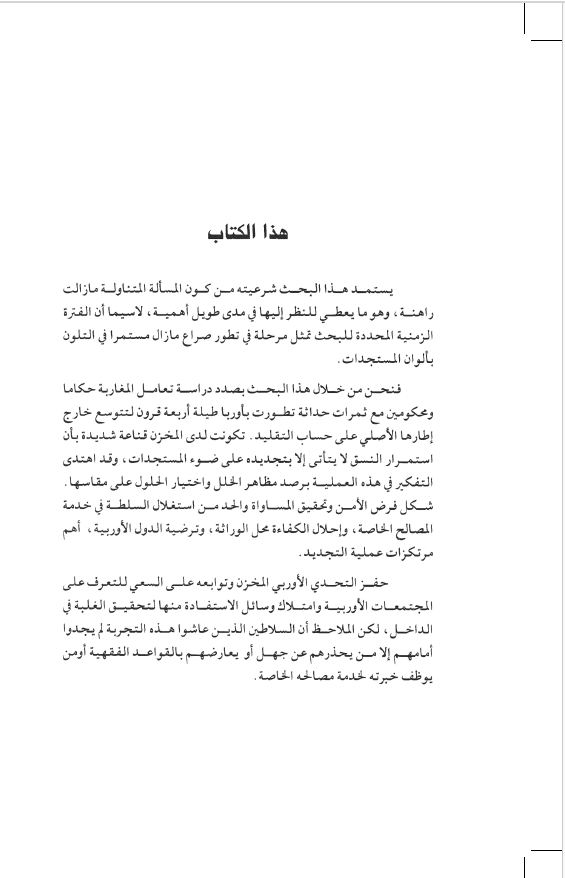 هذا الكتاب

يستمد هذا البحث شرعيته من كون المسألة المتناولة مازالت راهنة، وهو ما يعطي للنظر إليها في مدى طويل أهمية، لاسيما أن الفترة الزمنية المحددة للبحث تمثل مرحلة في تطور صراع مازال مستمرا في التلون بألوان المستجدات.

فنحن من خلال هذا البحث بصدد دراسة تعامل المغاربة حكاما ومحكومين مع ثمرات حداثة تطورت بأوربا طيلة أربعة قرون لتتوسع خارج إطارها الأصلي على حساب التقليد. تكونت لدى المخزن قناعة شديدة بأن استمرار النسق لا يتأتى إلا بتجديده على ضوء المستجدات، وقد اهتدى التفكير في هذه العملية برصد مظاهر الخلل واختيار الحلول على مقاسها. شكل فرض الأمن وتحقيق المساواة والحد من استغلال السلطة في خدمة المصالح الخاصة، وإحلال الكفاءة محل الوراثة، وترضية الدول الأوربية، أهم مرتكزات عملية التجديد.

حفز التحدي الأوربي المخزن وتوابعه على السعي للتعرف على المجتمعات الأوربية وامتلاك وسائل الاستفادة منها لتحقيق الغلبة في الداخل، لكن الملاحظ أن السلاطين الذين عاشوا هذه التجربة لم يجدوا أمامهم إلا من يحذرهم عن جهل أو يعارضهم بالقواعد الفقهية أومن يوظف خبرته لخدمة مصالحه الخاصة.